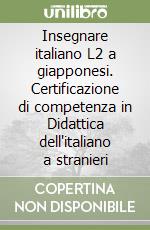 unilibro

Insegnare italiano L2 a giapponesi. Certificazione di competenza in Didattica dell'italiano a stranieri

COPERTINA NON DISPONIBILE